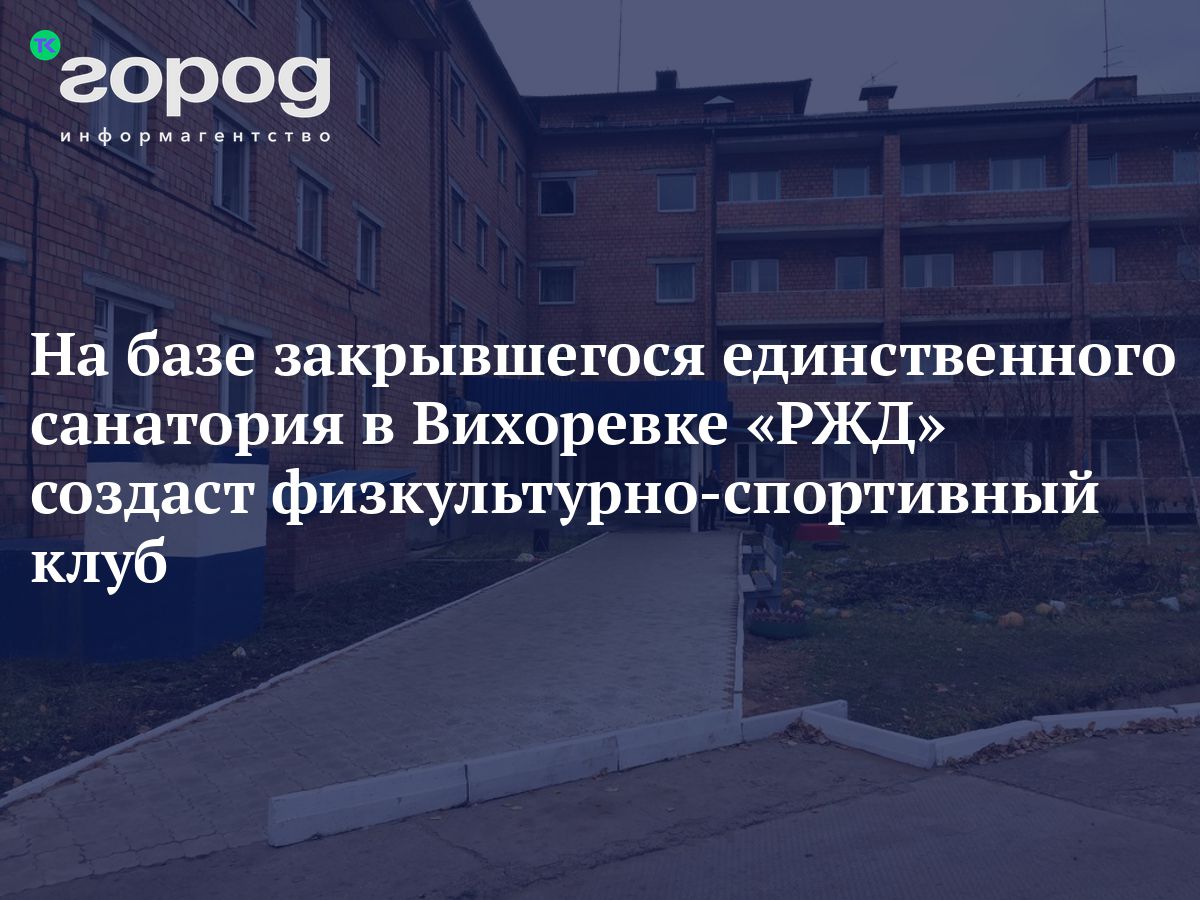 ТК город
информагентство

На базе закрывшегося единственного санатория в Вихоревке «РЖД» создаст физкультурно-спортивный клуб